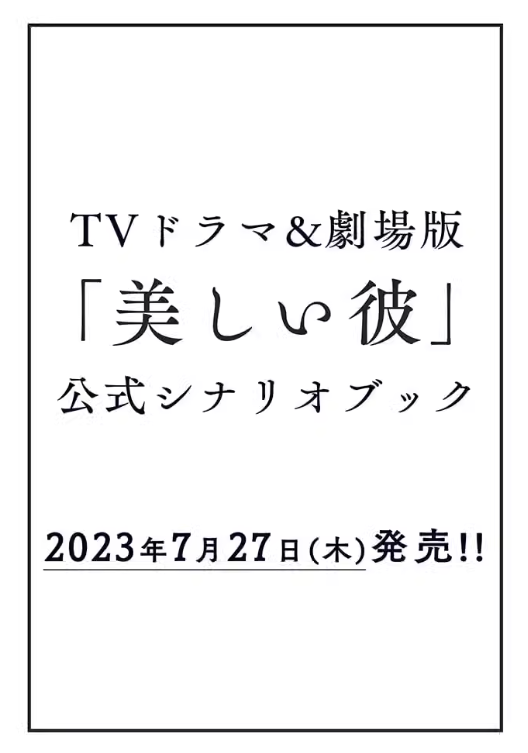 TVドラマ&劇場版

「美しい彼」

公式シナリオブック

2023年7月27日(木)発売!!